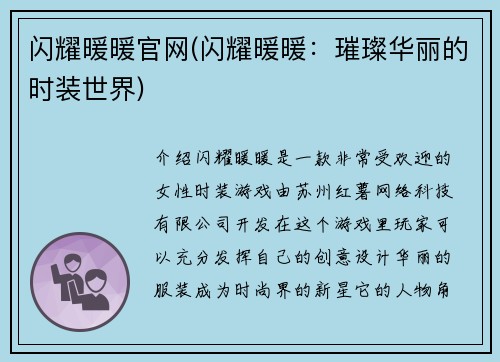 闪耀暖暖官网(闪耀暖暖：璀璨华丽的时装世界)

介绍闪耀暖暖是一款非常受欢迎的女性时装游戏由苏州红薯网络科技有限公司开发在这个游戏里玩家可以充分发挥自己的创意设计华丽的服装成为时尚界的新星它的人物角